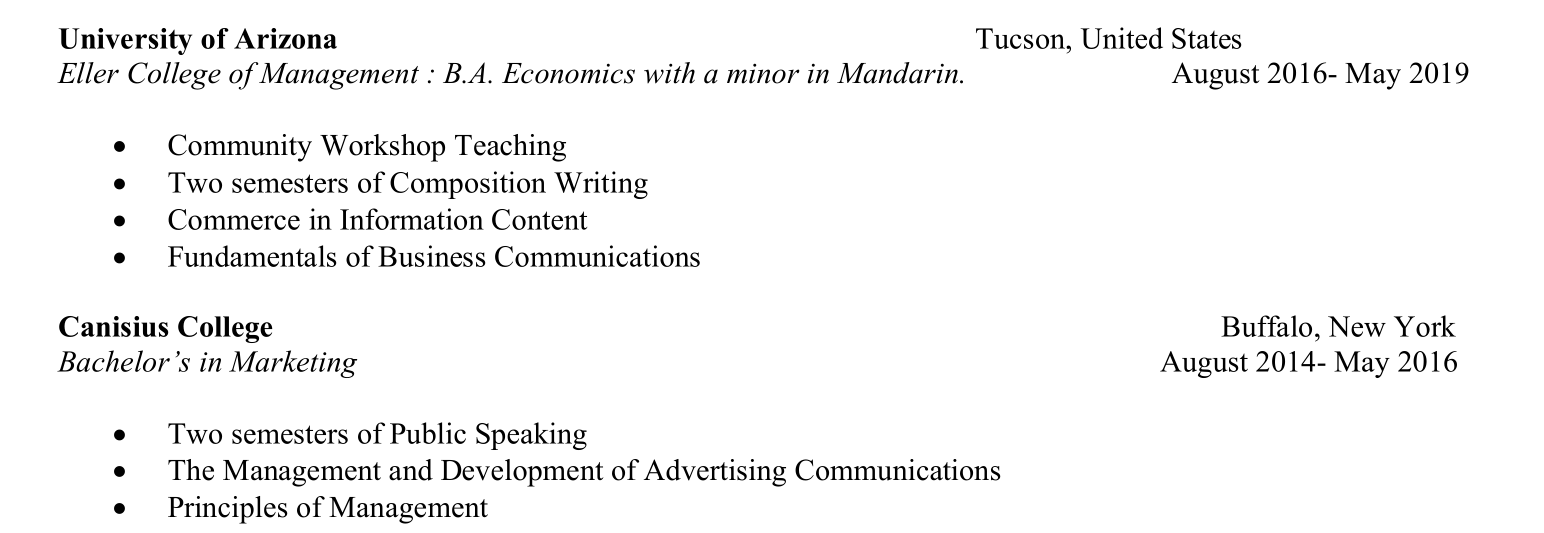 University of Arizona Tucson, United States
Eller College of Management : B.A. Economics with a minor in Mandarin. August 2016- May 2019

• Community Workshop Teaching
• Two semesters of Composition Writing
• Commerce in Information Content
• Fundamentals of Business Communications

Canisius College Buffalo, New York
Bachelor's in Marketing August 2014- May 2016

• Two semesters of Public Speaking
• The Management and Development of Advertising Communications
• Principles of Management